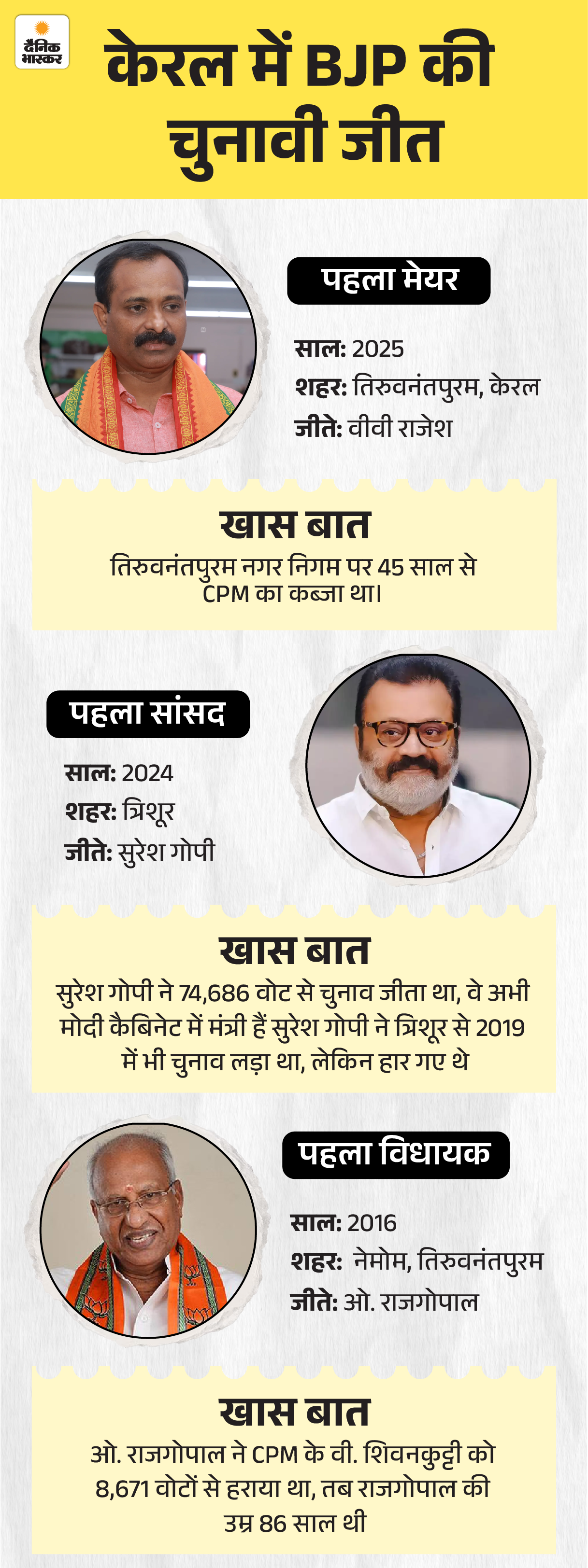 दैनिक भास्कर

केरल में BJP की चुनावी जीत

पहला मेयर

साल: 2025
शहर: तिरुवनंतपुरम, केरल
जीते: वीवी राजेश

खास बात
तिरुवनंतपुरम नगर निगम पर 45 साल से CPM का कब्जा था।

पहला सांसद

साल: 2024
शहर: त्रिशूर
जीते: सुरेश गोपी

खास बात
सुरेश गोपी ने 74,686 वोट से चुनाव जीता था, वे अभी मोदी कैबिनेट में मंत्री हैं सुरेश गोपी ने त्रिशूर से 2019 में भी चुनाव लड़ा था, लेकिन हार गए थे

पहला विधायक

साल: 2016
शहर: नेमोम, तिरुवनंतपुरम
जीते: ओ. राजगोपाल

खास बात
ओ. राजगोपाल ने CPM के वी. शिवनकुट्टी को 8,671 वोटों से हराया था, तब राजगोपाल की उम्र 86 साल थी